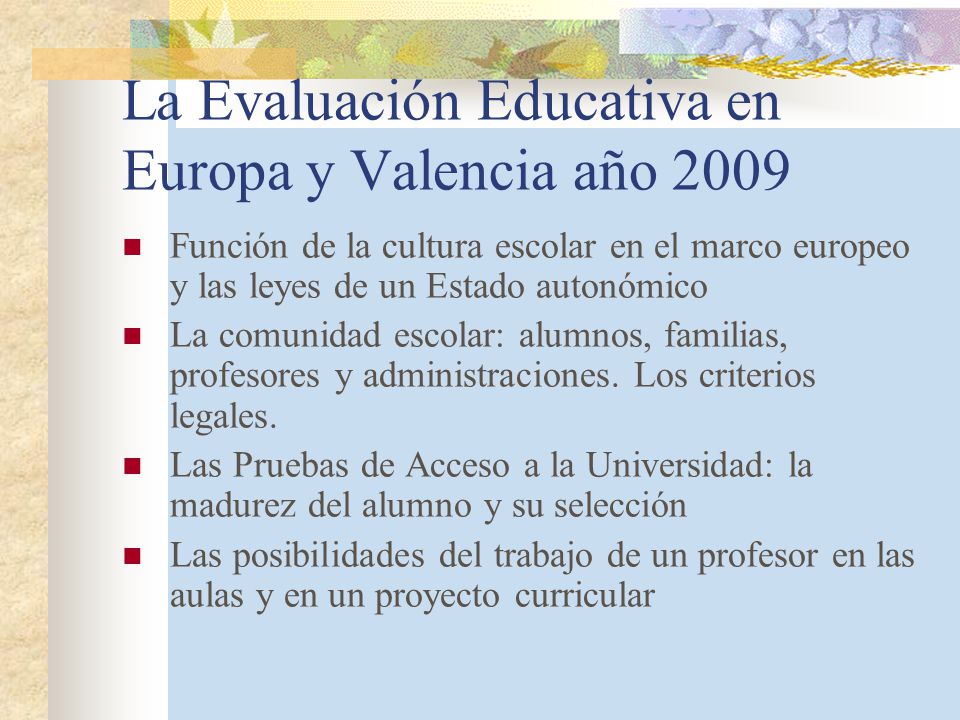 La Evaluación Educativa en Europa y Valencia año 2009

Función de la cultura escolar en el marco europeo y las leyes de un Estado autonómico

La comunidad escolar: alumnos, familias, profesores y administraciones. Los criterios legales.

Las Pruebas de Acceso a la Universidad: la madurez del alumno y su selección

Las posibilidades del trabajo de un profesor en las aulas y en un proyecto curricular